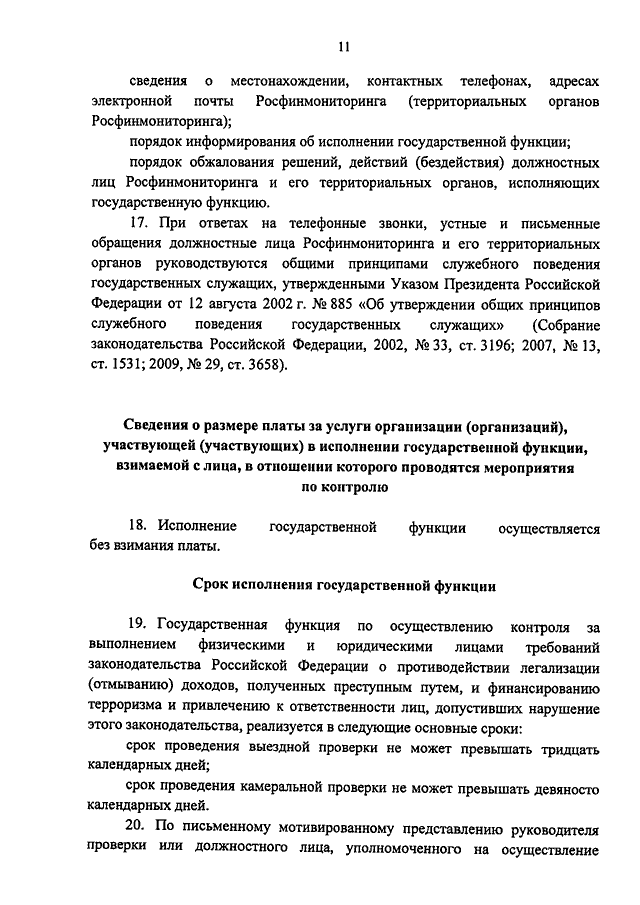 11

сведения о местонахождении, контактных телефонах, адресах электронной почты Росфинмониторинга (территориальных органов Росфинмониторинга);

порядок информирования об исполнении государственной функции;

порядок обжалования решений, действий (бездействия) должностных лиц Росфинмониторинга и его территориальных органов, исполняющих государственную функцию.

17. При ответах на телефонные звонки, устные и письменные обращения должностные лица Росфинмониторинга и его территориальных органов руководствуются общими принципами служебного поведения государственных служащих, утвержденными Указом Президента Российской Федерации от 12 августа 2002 г. № 885 «Об утверждении общих принципов служебного поведения государственных служащих» (Собрание законодательства Российской Федерации, 2002, № 33, ст. 3196; 2007, № 13, ст. 1531; 2009, № 29, ст. 3658).

Сведения о размере платы за услуги организации (организаций), участвующей (участвующих) в исполнении государственной функции, взимаемой с лица, в отношении которого проводятся мероприятия по контролю

18. Исполнение государственной функции осуществляется без взимания платы.

Срок исполнения государственной функции

19. Государственная функция по осуществлению контроля за выполнением физическими и юридическими лицами требований законодательства Российской Федерации о противодействии легализации (отмыванию) доходов, полученных преступным путем, и финансированию терроризма и привлечению к ответственности лиц, допустивших нарушение этого законодательства, реализуется в следующие основные сроки:

срок проведения выездной проверки не может превышать тридцать календарных дней;

срок проведения камеральной проверки не может превышать девяносто календарных дней.

20. По письменному мотивированному представлению руководителя проверки или должностного лица, уполномоченного на осуществление